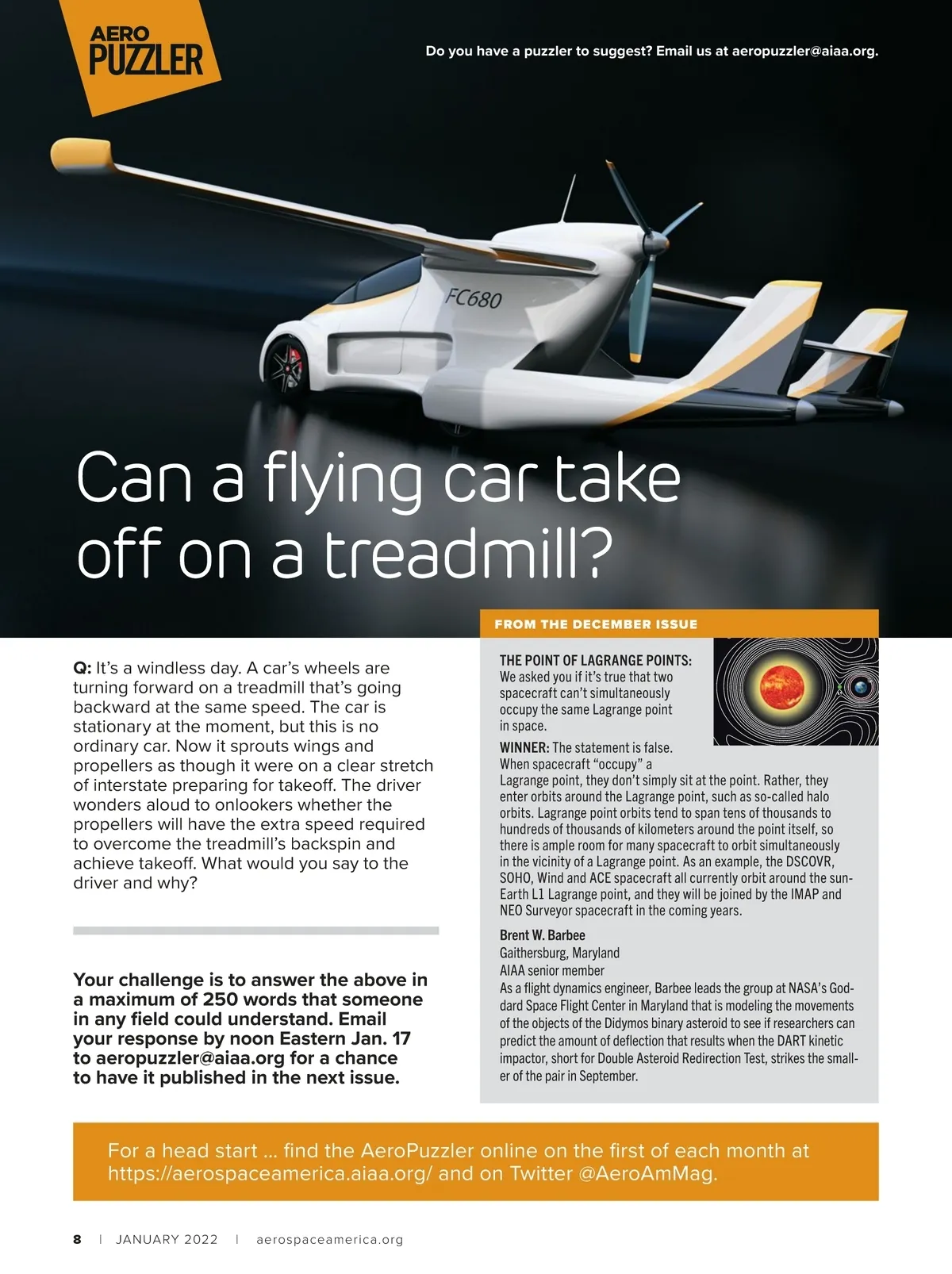 AERO PUZZLER

Do you have a puzzler to suggest? Email us at aeropuzzler@aiaa.org.

FC680

Can a flying car take off on a treadmill?

Q: It's a windless day. A car's wheels are turning forward on a treadmill that's going backward at the same speed. The car is stationary at the moment, but this is no ordinary car. Now it sprouts wings and propellers as though it were on a clear stretch of interstate preparing for takeoff. The driver wonders aloud to onlookers whether the propellers will have the extra speed required to overcome the treadmill's backspin and achieve takeoff. What would you say to the driver and why?

Your challenge is to answer the above in a maximum of 250 words that someone in any field could understand. Email your response by noon Eastern Jan. 17 to aeropuzzler@aiaa.org for a chance to have it published in the next issue.

FROM THE DECEMBER ISSUE

THE POINT OF LAGRANGE POINTS: We asked you if it's true that two spacecraft can't simultaneously occupy the same Lagrange point in space.

WINNER: The statement is false. When spacecraft "occupy" a Lagrange point, they don't simply sit at the point. Rather, they enter orbits around the Lagrange point, such as so-called halo orbits. Lagrange point orbits tend to span tens of thousands to hundreds of thousands of kilometers around the point itself, so there is ample room for many spacecraft to orbit simultaneously in the vicinity of a Lagrange point. As an example, the DSCOVR, SOHO, Wind and ACE spacecraft all currently orbit around the sun-Earth L1 Lagrange point, and they will be joined by the IMAP and NEO Surveyor spacecraft in the coming years.

Brent W. Barbee
Gaithersburg, Maryland
AIAA senior member
As a flight dynamics engineer, Barbee leads the group at NASA's Goddard Space Flight Center in Maryland that is modeling the movements of the objects of the Didymos binary asteroid to see if researchers can predict the amount of deflection that results when the DART kinetic impactor, short for Double Asteroid Redirection Test, strikes the smaller of the pair in September.

For a head start ... find the AeroPuzzler online on the first of each month at https://aerospaceamerica.aiaa.org/ and on Twitter @AeroAmMag.

8 | JANUARY 2022 | aerospaceamerica.org